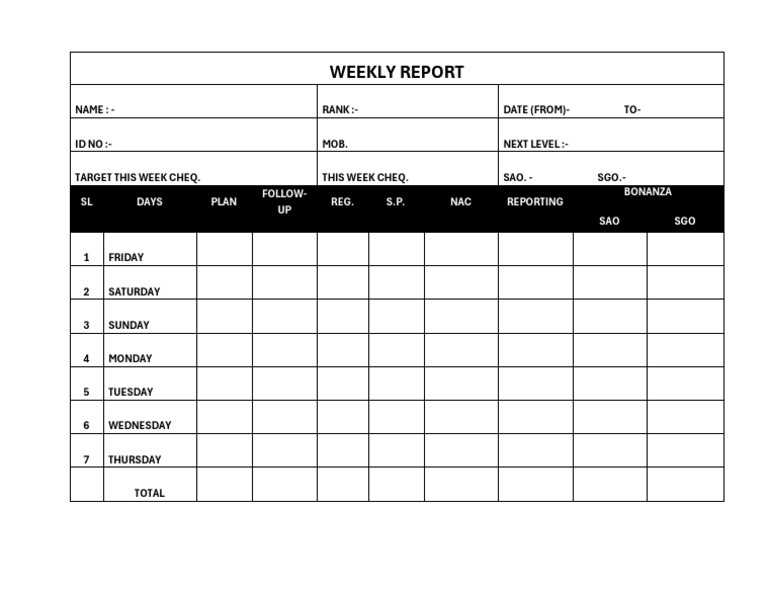 WEEKLY REPORT

NAME : -	RANK :-	DATE (FROM)-	TO-

ID NO :-	MOB.	NEXT LEVEL :-

TARGET THIS WEEK CHEQ.	THIS WEEK CHEQ.	SAO. -	SGO.-

| SL | DAYS | PLAN | FOLLOW-UP | REG. | S.P. | NAC | REPORTING | BONANZA SAO | BONANZA SGO |
|---|---|---|---|---|---|---|---|---|---|
| 1 | FRIDAY | | | | | | | | |
| 2 | SATURDAY | | | | | | | | |
| 3 | SUNDAY | | | | | | | | |
| 4 | MONDAY | | | | | | | | |
| 5 | TUESDAY | | | | | | | | |
| 6 | WEDNESDAY | | | | | | | | |
| 7 | THURSDAY | | | | | | | | |
| | TOTAL | | | | | | | | |